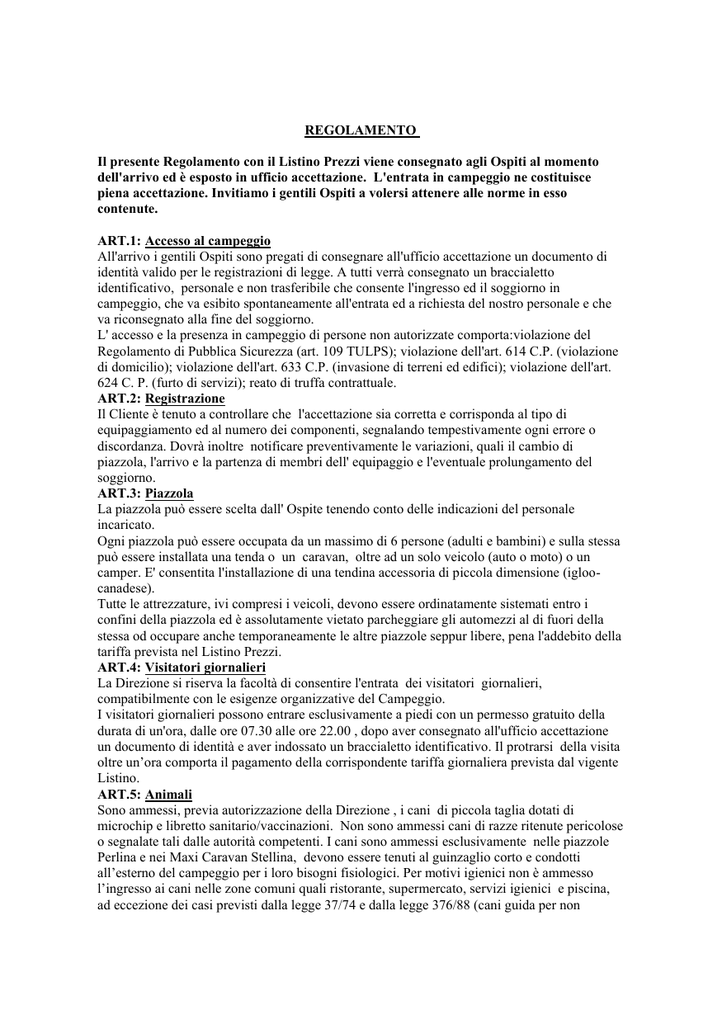 REGOLAMENTO

Il presente Regolamento con il Listino Prezzi viene consegnato agli Ospiti al momento dell'arrivo ed è esposto in ufficio accettazione. L'entrata in campeggio ne costituisce piena accettazione. Invitiamo i gentili Ospiti a volersi attenere alle norme in esso contenute.

ART.1: Accesso al campeggio
All'arrivo i gentili Ospiti sono pregati di consegnare all'ufficio accettazione un documento di identità valido per le registrazioni di legge. A tutti verrà consegnato un braccialetto identificativo, personale e non trasferibile che consente l'ingresso ed il soggiorno in campeggio, che va esibito spontaneamente all'entrata ed a richiesta del nostro personale e che va riconsegnato alla fine del soggiorno.
L' accesso e la presenza in campeggio di persone non autorizzate comporta:violazione del Regolamento di Pubblica Sicurezza (art. 109 TULPS); violazione dell'art. 614 C.P. (violazione di domicilio); violazione dell'art. 633 C.P. (invasione di terreni ed edifici); violazione dell'art. 624 C. P. (furto di servizi); reato di truffa contrattuale.
ART.2: Registrazione
Il Cliente è tenuto a controllare che l'accettazione sia corretta e corrisponda al tipo di equipaggiamento ed al numero dei componenti, segnalando tempestivamente ogni errore o discordanza. Dovrà inoltre notificare preventivamente le variazioni, quali il cambio di piazzola, l'arrivo e la partenza di membri dell' equipaggio e l'eventuale prolungamento del soggiorno.
ART.3: Piazzola
La piazzola può essere scelta dall' Ospite tenendo conto delle indicazioni del personale incaricato.
Ogni piazzola può essere occupata da un massimo di 6 persone (adulti e bambini) e sulla stessa può essere installata una tenda o un caravan, oltre ad un solo veicolo (auto o moto) o un camper. E' consentita l'installazione di una tendina accessoria di piccola dimensione (igloo-canadese).
Tutte le attrezzature, ivi compresi i veicoli, devono essere ordinatamente sistemati entro i confini della piazzola ed è assolutamente vietato parcheggiare gli automezzi al di fuori della stessa od occupare anche temporaneamente le altre piazzole seppur libere, pena l'addebito della tariffa prevista nel Listino Prezzi.
ART.4: Visitatori giornalieri
La Direzione si riserva la facoltà di consentire l'entrata dei visitatori giornalieri, compatibilmente con le esigenze organizzative del Campeggio.
I visitatori giornalieri possono entrare esclusivamente a piedi con un permesso gratuito della durata di un'ora, dalle ore 07.30 alle ore 22.00 , dopo aver consegnato all'ufficio accettazione un documento di identità e aver indossato un braccialetto identificativo. Il protrarsi della visita oltre un'ora comporta il pagamento della corrispondente tariffa giornaliera prevista dal vigente Listino.
ART.5: Animali
Sono ammessi, previa autorizzazione della Direzione , i cani di piccola taglia dotati di microchip e libretto sanitario/vaccinazioni. Non sono ammessi cani di razze ritenute pericolose o segnalate tali dalle autorità competenti. I cani sono ammessi esclusivamente nelle piazzole Perlina e nei Maxi Caravan Stellina, devono essere tenuti al guinzaglio corto e condotti all'esterno del campeggio per i loro bisogni fisiologici. Per motivi igienici non è ammesso l'ingresso ai cani nelle zone comuni quali ristorante, supermercato, servizi igienici e piscina, ad eccezione dei casi previsti dalla legge 37/74 e dalla legge 376/88 (cani guida per non